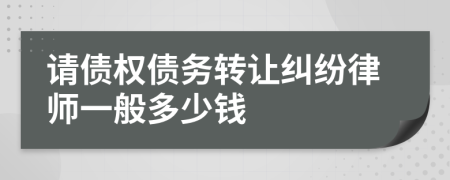 请债权债务转让纠纷律师一般多少钱